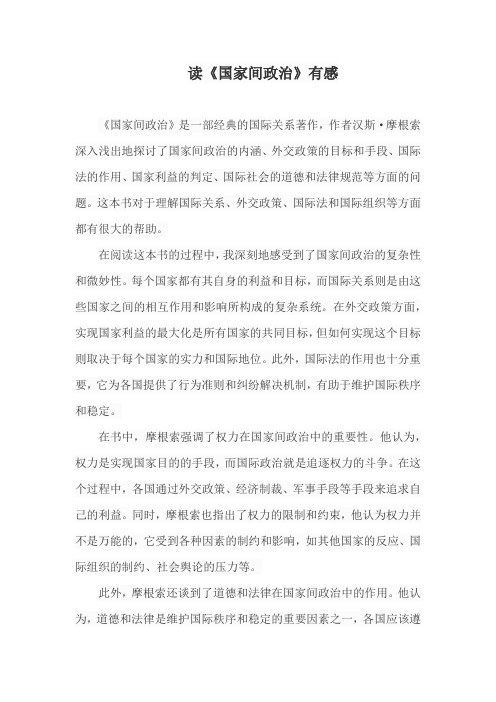 读《国家间政治》有感

《国家间政治》是一部经典的国际关系著作，作者汉斯·摩根索深入浅出地探讨了国家间政治的内涵、外交政策的目标和手段、国际法的作用、国家利益的判定、国际社会的道德和法律规范等方面的问题。这本书对于理解国际关系、外交政策、国际法和国际组织等方面都有很大的帮助。

在阅读这本书的过程中，我深刻地感受到了国家间政治的复杂性和微妙性。每个国家都有其自身的利益和目标，而国际关系则是由这些国家之间的相互作用和影响所构成的复杂系统。在外交政策方面，实现国家利益的最大化是所有国家的共同目标，但如何实现这个目标则取决于每个国家的实力和国际地位。此外，国际法的作用也十分重要，它为各国提供了行为准则和纠纷解决机制，有助于维护国际秩序和稳定。

在书中，摩根索强调了权力在国家间政治中的重要性。他认为，权力是实现国家目的的手段，而国际政治就是追逐权力的斗争。在这个过程中，各国通过外交政策、经济制裁、军事手段等手段来追求自己的利益。同时，摩根索也指出了权力的限制和约束，他认为权力并不是万能的，它受到各种因素的制约和影响，如其他国家的反应、国际组织的制约、社会舆论的压力等。

此外，摩根索还谈到了道德和法律在国家间政治中的作用。他认为，道德和法律是维护国际秩序和稳定的重要因素之一，各国应该遵